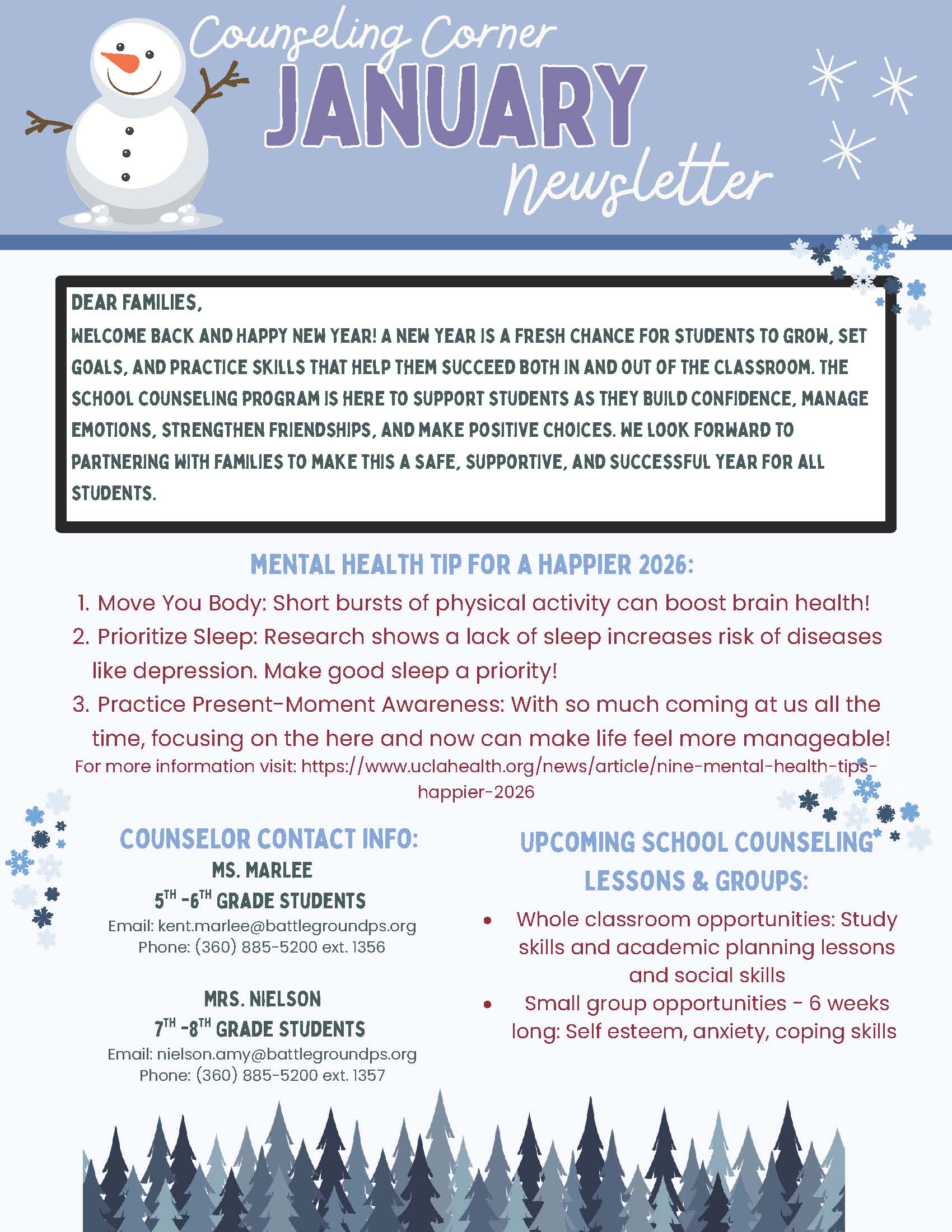 Counseling Corner
JANUARY
Newsletter

DEAR FAMILIES,
WELCOME BACK AND HAPPY NEW YEAR! A NEW YEAR IS A FRESH CHANCE FOR STUDENTS TO GROW, SET GOALS, AND PRACTICE SKILLS THAT HELP THEM SUCCEED BOTH IN AND OUT OF THE CLASSROOM. THE SCHOOL COUNSELING PROGRAM IS HERE TO SUPPORT STUDENTS AS THEY BUILD CONFIDENCE, MANAGE EMOTIONS, STRENGTHEN FRIENDSHIPS, AND MAKE POSITIVE CHOICES. WE LOOK FORWARD TO PARTNERING WITH FAMILIES TO MAKE THIS A SAFE, SUPPORTIVE, AND SUCCESSFUL YEAR FOR ALL STUDENTS.

MENTAL HEALTH TIP FOR A HAPPIER 2026:

1. Move You Body: Short bursts of physical activity can boost brain health!
2. Prioritize Sleep: Research shows a lack of sleep increases risk of diseases like depression. Make good sleep a priority!
3. Practice Present-Moment Awareness: With so much coming at us all the time, focusing on the here and now can make life feel more manageable!

For more information visit: https://www.uclahealth.org/news/article/nine-mental-health-tips-happier-2026

COUNSELOR CONTACT INFO:
MS. MARLEE
$5^{TH}$ -$6^{TH}$ GRADE STUDENTS
Email: kent.marlee@battlegroundps.org
Phone: (360) 885-5200 ext. 1356

MRS. NIELSON
$7^{TH}$ -$8^{TH}$ GRADE STUDENTS
Email: nielson.amy@battlegroundps.org
Phone: (360) 885-5200 ext. 1357

UPCOMING SCHOOL COUNSELING LESSONS & GROUPS:
• Whole classroom opportunities: Study skills and academic planning lessons and social skills
• Small group opportunities - 6 weeks long: Self esteem, anxiety, coping skills